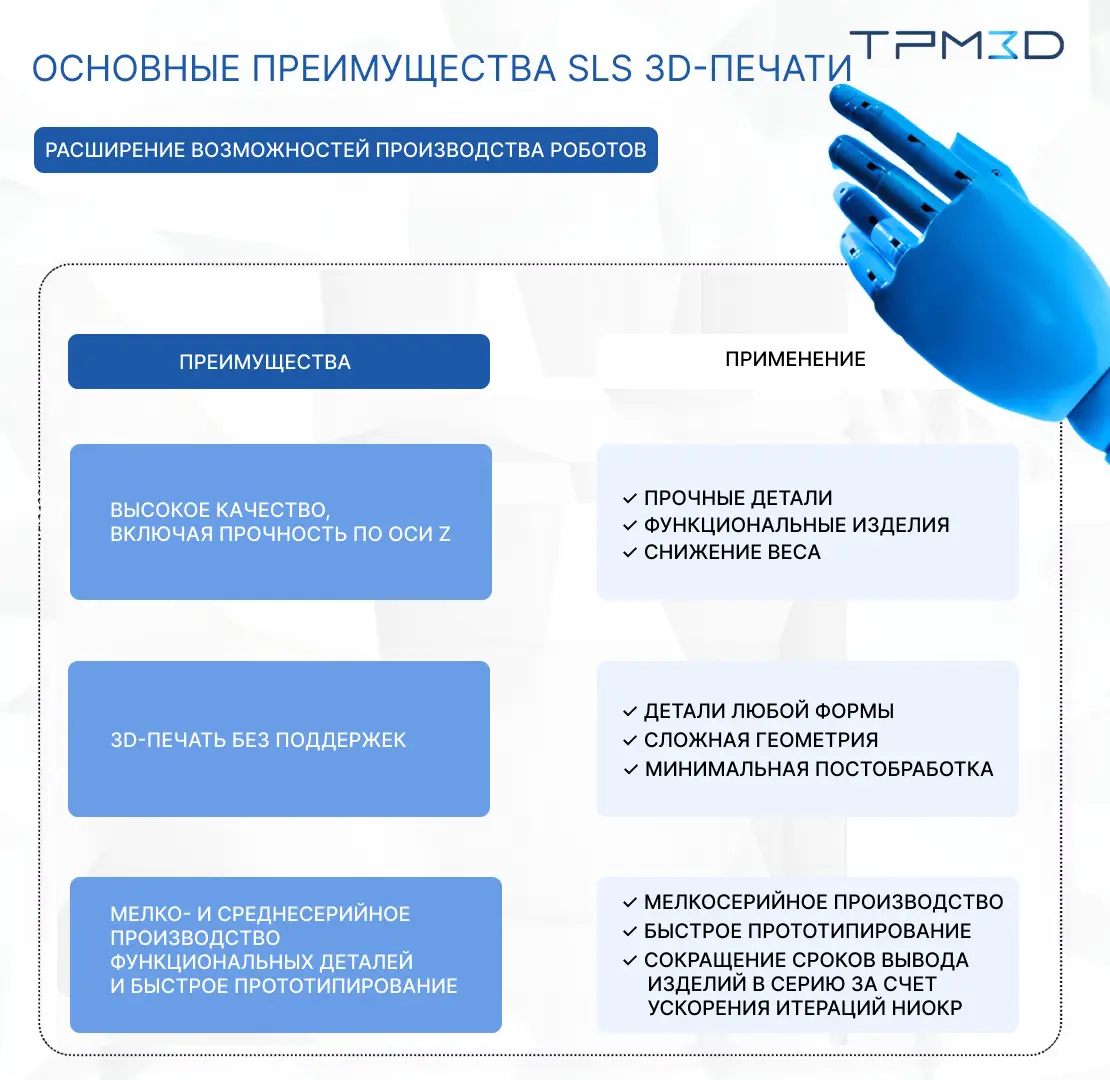 ОСНОВНЫЕ ПРЕИМУЩЕСТВА SLS 3D-ПЕЧАТИ

TPM3D

РАСШИРЕНИЕ ВОЗМОЖНОСТЕЙ ПРОИЗВОДСТВА РОБОТОВ

| ПРЕИМУЩЕСТВА | ПРИМЕНЕНИЕ |
|---|---|
| ВЫСОКОЕ КАЧЕСТВО, ВКЛЮЧАЯ ПРОЧНОСТЬ ПО ОСИ Z | ✓ ПРОЧНЫЕ ДЕТАЛИ ✓ ФУНКЦИОНАЛЬНЫЕ ИЗДЕЛИЯ ✓ СНИЖЕНИЕ ВЕСА |
| 3D-ПЕЧАТЬ БЕЗ ПОДДЕРЖЕК | ✓ ДЕТАЛИ ЛЮБОЙ ФОРМЫ ✓ СЛОЖНАЯ ГЕОМЕТРИЯ ✓ МИНИМАЛЬНАЯ ПОСТОБРАБОТКА |
| МЕЛКО- И СРЕДНЕСЕРИЙНОЕ ПРОИЗВОДСТВО ФУНКЦИОНАЛЬНЫХ ДЕТАЛЕЙ И БЫСТРОЕ ПРОТОТИПИРОВАНИЕ | ✓ МЕЛКОСЕРИЙНОЕ ПРОИЗВОДСТВО ✓ БЫСТРОЕ ПРОТОТИПИРОВАНИЕ ✓ СОКРАЩЕНИЕ СРОКОВ ВЫВОДА ИЗДЕЛИЙ В СЕРИЮ ЗА СЧЕТ УСКОРЕНИЯ ИТЕРАЦИЙ НИОКР |